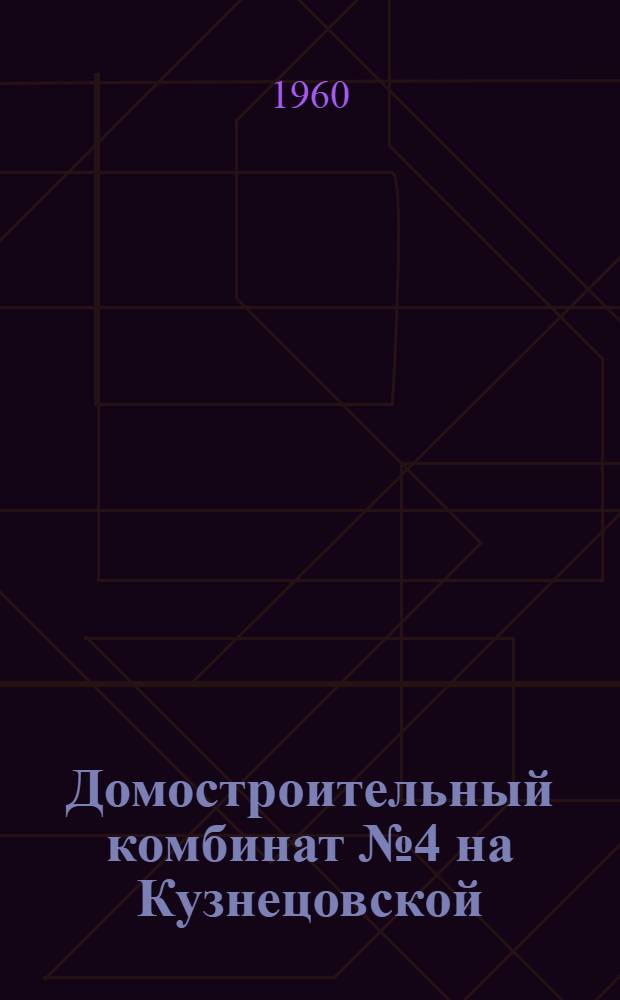 1960

Домостроительный комбинат №4 на Кузнецовской